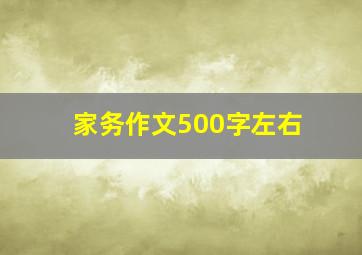 家务作文500字左右